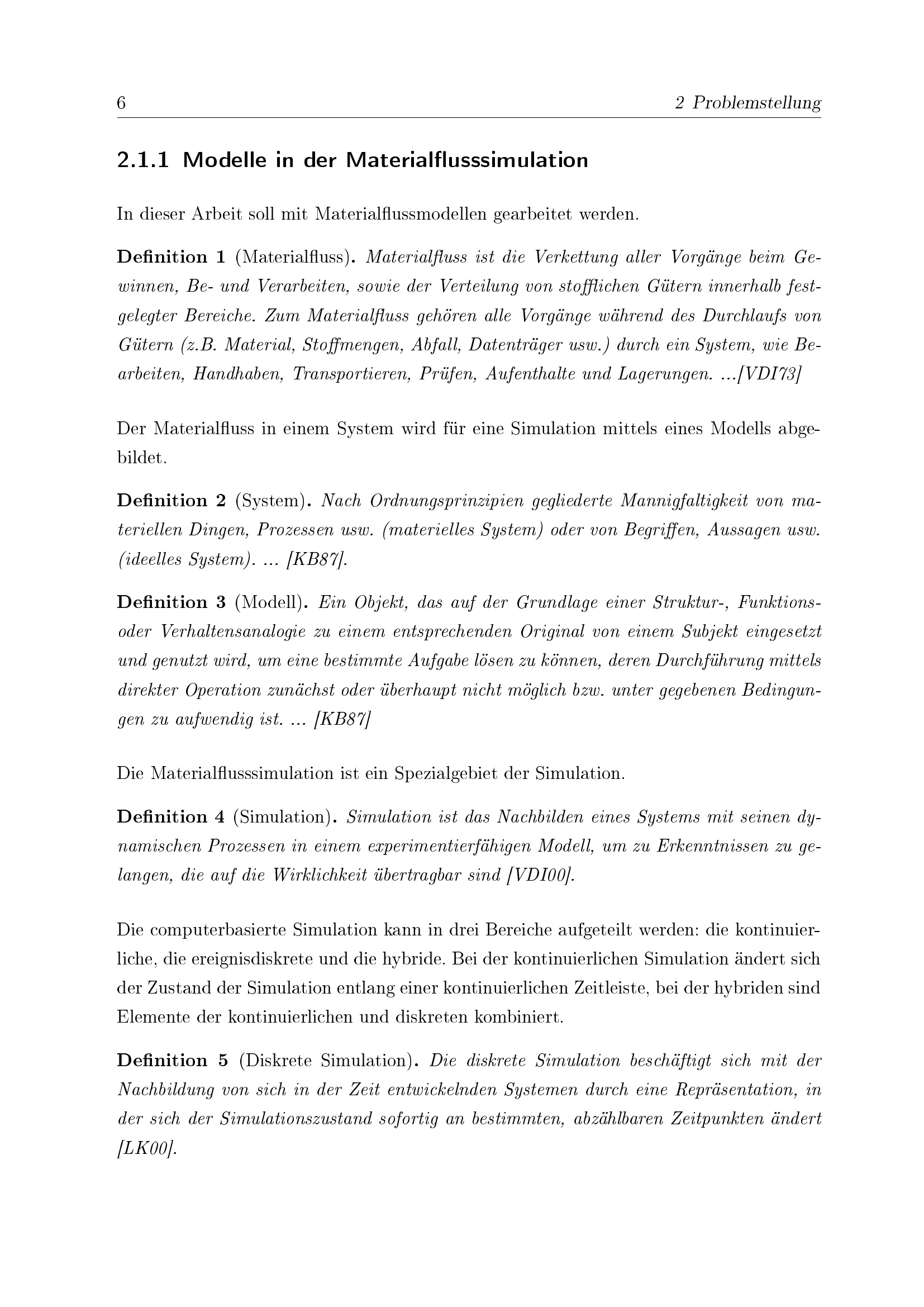 6 2 Problemstellung

2.1.1 Modelle in der Materialflusssimulation

In dieser Arbeit soll mit Materialflussmodellen gearbeitet werden.

Definition 1 (Materialfluss). Materialfluss ist die Verkettung aller Vorgänge beim Gewinnen, Be- und Verarbeiten, sowie der Verteilung von stofflichen Gütern innerhalb festgelegter Bereiche. Zum Materialfluss gehören alle Vorgänge während des Durchlaufs von Gütern (z.B. Material, Stoffmengen, Abfall, Datenträger usw.) durch ein System, wie Bearbeiten, Handhaben, Transportieren, Prüfen, Aufenthalte und Lagerungen. ...[VDI73]

Der Materialfluss in einem System wird für eine Simulation mittels eines Modells abgebildet.

Definition 2 (System). Nach Ordnungsprinzipien gegliederte Mannigfaltigkeit von materiellen Dingen, Prozessen usw. (materielles System) oder von Begriffen, Aussagen usw. (ideelles System). ... [KB87].

Definition 3 (Modell). Ein Objekt, das auf der Grundlage einer Struktur-, Funktions- oder Verhaltensanalogie zu einem entsprechenden Original von einem Subjekt eingesetzt und genutzt wird, um eine bestimmte Aufgabe lösen zu können, deren Durchführung mittels direkter Operation zunächst oder überhaupt nicht möglich bzw. unter gegebenen Bedingungen zu aufwendig ist. ... [KB87]

Die Materialflusssimulation ist ein Spezialgebiet der Simulation.

Definition 4 (Simulation). Simulation ist das Nachbilden eines Systems mit seinen dynamischen Prozessen in einem experimentierfähigen Modell, um zu Erkenntnissen zu gelangen, die auf die Wirklichkeit übertragbar sind [VDI00].

Die computerbasierte Simulation kann in drei Bereiche aufgeteilt werden: die kontinuierliche, die ereignisdiskrete und die hybride. Bei der kontinuierlichen Simulation ändert sich der Zustand der Simulation entlang einer kontinuierlichen Zeitleiste, bei der hybriden sind Elemente der kontinuierlichen und diskreten kombiniert.

Definition 5 (Diskrete Simulation). Die diskrete Simulation beschäftigt sich mit der Nachbildung von sich in der Zeit entwickelnden Systemen durch eine Repräsentation, in der sich der Simulationszustand sofortig an bestimmten, abzählbaren Zeitpunkten ändert [LK00].